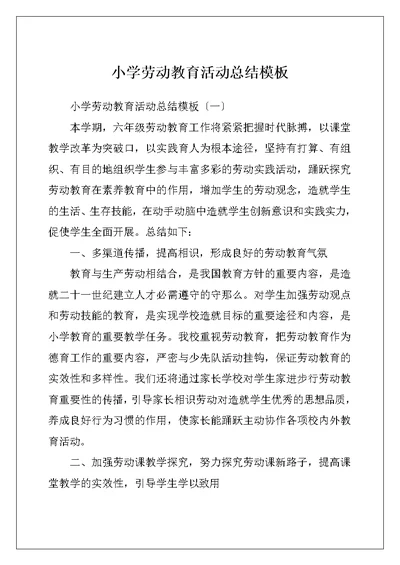 小学劳动教育活动总结模板

小学劳动教育活动总结模板〔一〕

本学期，六年级劳动教育工作将紧紧把握时代脉搏，以课堂教学改革为突破口，以实践育人为根本途径，坚持有打算、有组织、有目的地组织学生参与丰富多彩的劳动实践活动，踊跃探究劳动教育在素养教育中的作用，增加学生的劳动观念，造就学生的生活、生存技能，在动手动脑中造就学生创新意识和实践实力，促使学生全面开展。总结如下：

一、多渠道传播，提高相识，形成良好的劳动教育气氛

教育与生产劳动相结合，是我国教育方针的重要内容，是造就二十一世纪建立人才必需遵守的守那么。对学生加强劳动观点和劳动技能的教育，是实现学校造就目标的重要途径和内容，是小学教育的重要教学任务。我校重视劳动教育，把劳动教育作为德育工作的重要内容，严密与少先队活动挂钩，保证劳动教育的实效性和多样性。我们还将通过家长学校对学生家进步行劳动教育重要性的传播，引导家长相识劳动对造就学生优秀的思想品质，养成良好行为习惯的作用，使家长能踊跃主动协作各项校内外教育活动。

二、加强劳动课教学探究，努力探究劳动课新路子，提高课堂教学的实效性，引导学生学以致用